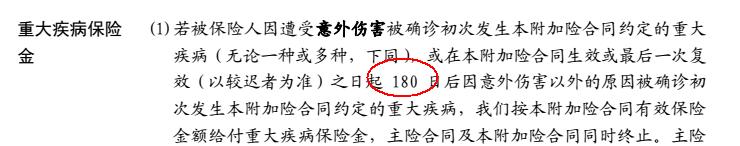 重大疾病保险金

(1) 若被保险人因遭受意外伤害被确诊初次发生本附加险合同约定的重大疾病（无论一种或多种，下同），或在本附加险合同生效或最后一次复效（以较迟者为准）之日起 180 日后因意外伤害以外的原因被确诊初次发生本附加险合同约定的重大疾病，我们按本附加险合同有效保险金额给付重大疾病保险金，主险合同及本附加险合同同时终止。主险